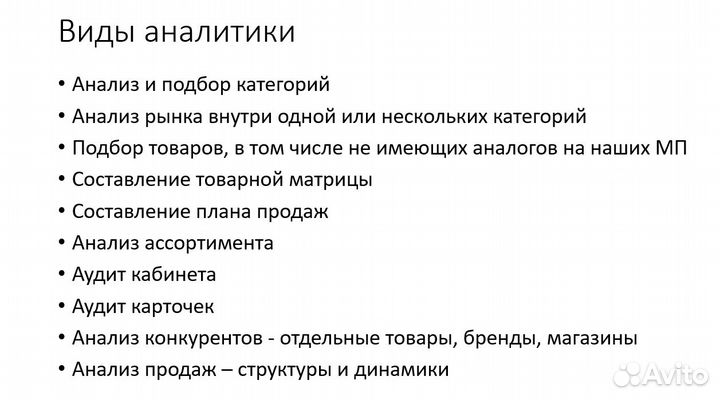 Виды аналитики

• Анализ и подбор категорий
• Анализ рынка внутри одной или нескольких категорий
• Подбор товаров, в том числе не имеющих аналогов на наших МП
• Составление товарной матрицы
• Составление плана продаж
• Анализ ассортимента
• Аудит кабинета
• Аудит карточек
• Анализ конкурентов - отдельные товары, бренды, магазины
• Анализ продаж – структуры и динамики

Avito